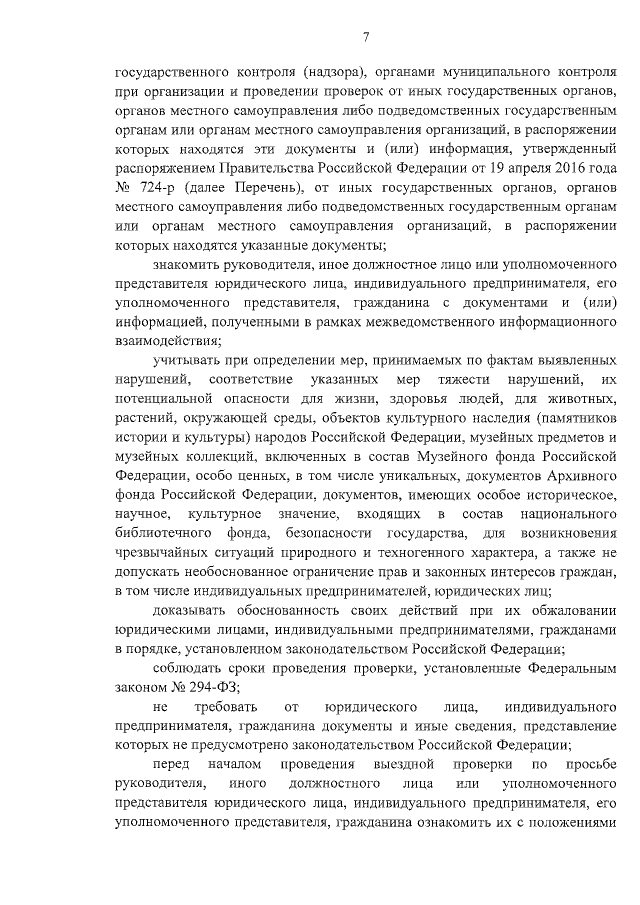 7

государственного контроля (надзора), органами муниципального контроля при организации и проведении проверок от иных государственных органов, органов местного самоуправления либо подведомственных государственным органам или органам местного самоуправления организаций, в распоряжении которых находятся эти документы и (или) информация, утвержденный распоряжением Правительства Российской Федерации от 19 апреля 2016 года № 724-р (далее Перечень), от иных государственных органов, органов местного самоуправления либо подведомственных государственным органам или органам местного самоуправления организаций, в распоряжении которых находятся указанные документы;

знакомить руководителя, иное должностное лицо или уполномоченного представителя юридического лица, индивидуального предпринимателя, его уполномоченного представителя, гражданина с документами и (или) информацией, полученными в рамках межведомственного информационного взаимодействия;

учитывать при определении мер, принимаемых по фактам выявленных нарушений, соответствие указанных мер тяжести нарушений, их потенциальной опасности для жизни, здоровья людей, для животных, растений, окружающей среды, объектов культурного наследия (памятников истории и культуры) народов Российской Федерации, музейных предметов и музейных коллекций, включенных в состав Музейного фонда Российской Федерации, особо ценных, в том числе уникальных, документов Архивного фонда Российской Федерации, документов, имеющих особое историческое, научное, культурное значение, входящих в состав национального библиотечного фонда, безопасности государства, для возникновения чрезвычайных ситуаций природного и техногенного характера, а также не допускать необоснованное ограничение прав и законных интересов граждан, в том числе индивидуальных предпринимателей, юридических лиц;

доказывать обоснованность своих действий при их обжаловании юридическими лицами, индивидуальными предпринимателями, гражданами в порядке, установленном законодательством Российской Федерации;

соблюдать сроки проведения проверки, установленные Федеральным законом № 294-ФЗ;

не требовать от юридического лица, индивидуального предпринимателя, гражданина документы и иные сведения, представление которых не предусмотрено законодательством Российской Федерации;

перед началом проведения выездной проверки по просьбе руководителя, иного должностного лица или уполномоченного представителя юридического лица, индивидуального предпринимателя, его уполномоченного представителя, гражданина ознакомить их с положениями